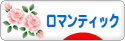 ロマンティック